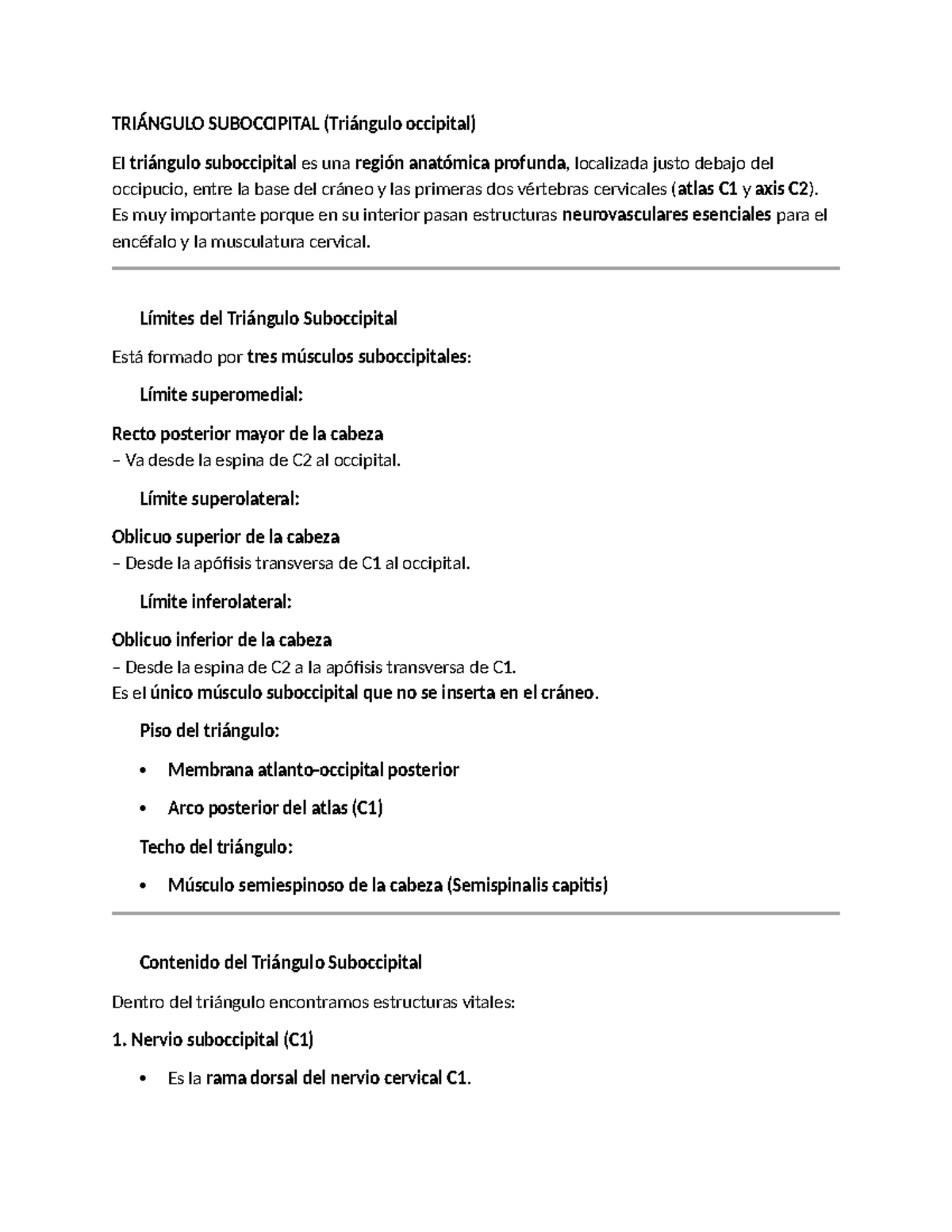 TRIÁNGULO SUBOCCIPITAL (Triángulo occipital)

El triángulo suboccipital es una región anatómica profunda, localizada justo debajo del occipucio, entre la base del cráneo y las primeras dos vértebras cervicales (atlas C1 y axis C2). Es muy importante porque en su interior pasan estructuras neurovasculares esenciales para el encéfalo y la musculatura cervical.

Límites del Triángulo Suboccipital

Está formado por tres músculos suboccipitales:

Límite superomedial:

Recto posterior mayor de la cabeza
– Va desde la espina de C2 al occipital.

Límite superolateral:

Oblicuo superior de la cabeza
– Desde la apófisis transversa de C1 al occipital.

Límite inferolateral:

Oblicuo inferior de la cabeza
– Desde la espina de C2 a la apófisis transversa de C1.
Es el único músculo suboccipital que no se inserta en el cráneo.

Piso del triángulo:

• Membrana atlanto-occipital posterior

• Arco posterior del atlas (C1)

Techo del triángulo:

• Músculo semiespinoso de la cabeza (Semispinalis capitis)

Contenido del Triángulo Suboccipital

Dentro del triángulo encontramos estructuras vitales:

1. Nervio suboccipital (C1)

• Es la rama dorsal del nervio cervical C1.